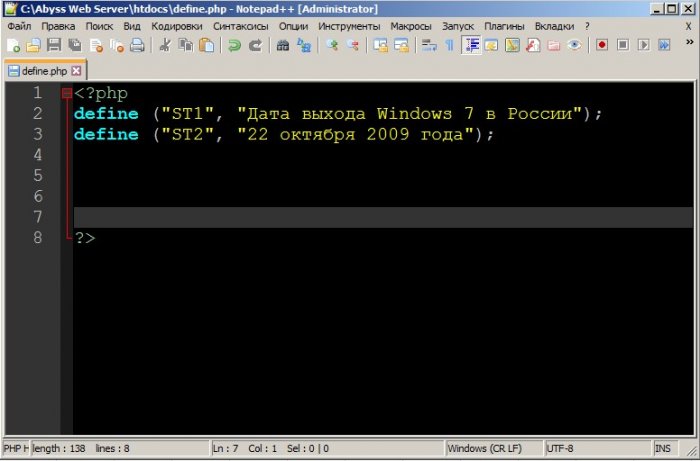 C:\Abyss Web Server\htdocs\define.php - Notepad++ [Administrator]

Файл Правка Поиск Вид Кодировки Синтаксисы Опции Инструменты Макросы Запуск Плагины Вкладки ? X

define.php

1 <?php
2 define ("ST1", "Дата выхода Windows 7 в России");
3 define ("ST2", "22 октября 2009 года");
4
5
6
7
8 ?>

PHP H length : 138 lines : 8 Ln : 7 Col : 1 Sel : 0 | 0 Windows (CR LF) UTF-8 INS